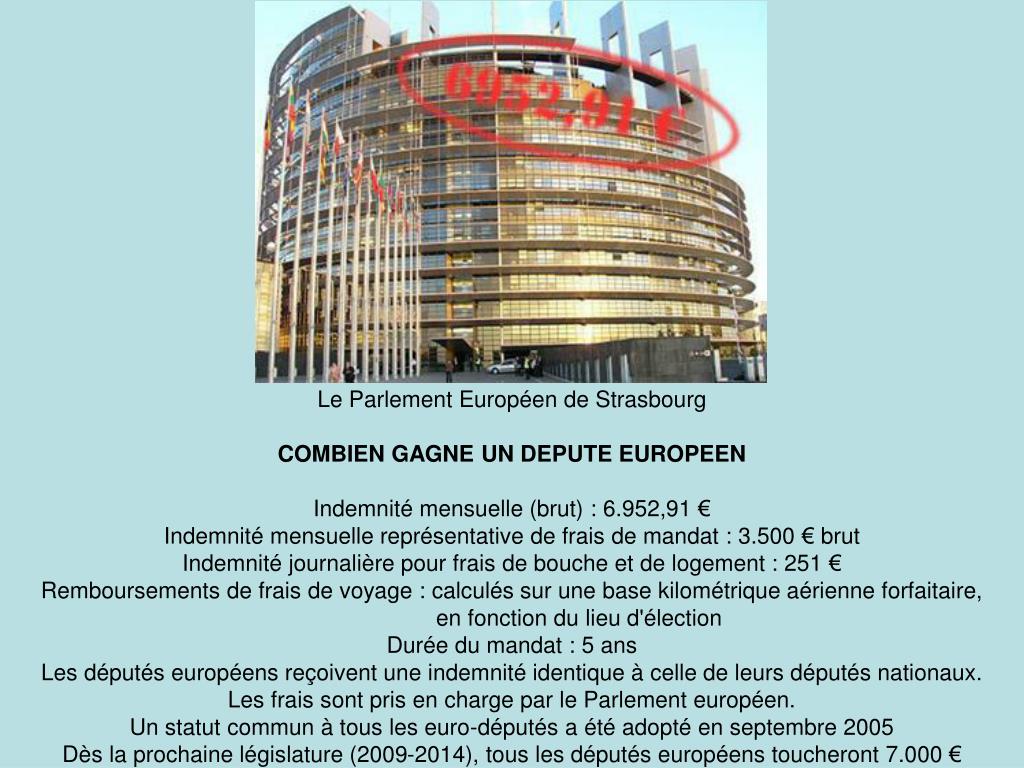 6952,91 €

Le Parlement Européen de Strasbourg

COMBIEN GAGNE UN DEPUTE EUROPEEN

Indemnité mensuelle (brut) : 6.952,91 €
Indemnité mensuelle représentative de frais de mandat : 3.500 € brut
Indemnité journalière pour frais de bouche et de logement : 251 €
Remboursements de frais de voyage : calculés sur une base kilométrique aérienne forfaitaire, en fonction du lieu d'élection
Durée du mandat : 5 ans
Les députés européens reçoivent une indemnité identique à celle de leurs députés nationaux.
Les frais sont pris en charge par le Parlement européen.
Un statut commun à tous les euro-députés a été adopté en septembre 2005
Dès la prochaine législature (2009-2014), tous les députés européens toucheront 7.000 €